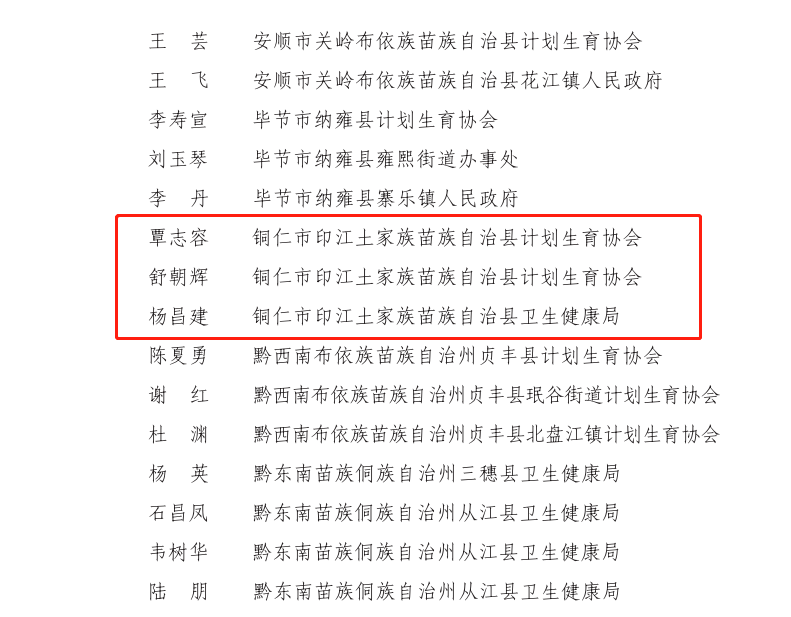 王　芸　　安顺市关岭布依族苗族自治县计划生育协会
王　飞　　安顺市关岭布依族苗族自治县花江镇人民政府
李寿宣　　毕节市纳雍县计划生育协会
刘玉琴　　毕节市纳雍县雍熙街道办事处
李　丹　　毕节市纳雍县寨乐镇人民政府
覃志容　　铜仁市印江土家族苗族自治县计划生育协会
舒朝辉　　铜仁市印江土家族苗族自治县计划生育协会
杨昌建　　铜仁市印江土家族苗族自治县卫生健康局
陈夏勇　　黔西南布依族苗族自治州贞丰县计划生育协会
谢　红　　黔西南布依族苗族自治州贞丰县珉谷街道计划生育协会
杜　渊　　黔西南布依族苗族自治州贞丰县北盘江镇计划生育协会
杨　英　　黔东南苗族侗族自治州三穗县卫生健康局
石昌凤　　黔东南苗族侗族自治州从江县卫生健康局
韦树华　　黔东南苗族侗族自治州从江县卫生健康局
陆　朋　　黔东南苗族侗族自治州从江县卫生健康局